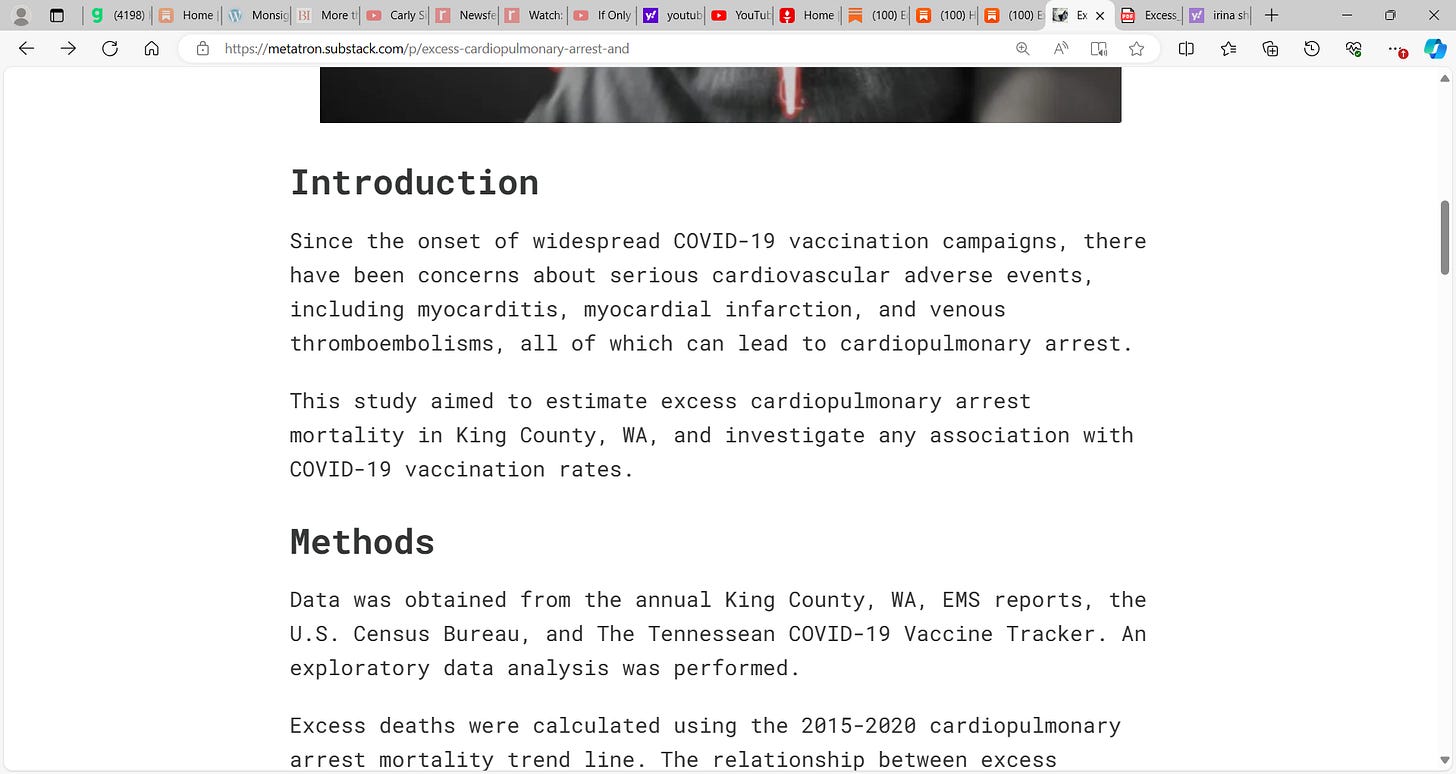 (4198) Home Monsig More t Carly S Newsfe Watch: If Only youtub YouTub Home (100) E (100) H (100) E Ex Excess irina sh

https://metatron.substack.com/p/excess-cardiopulmonary-arrest-and

Introduction

Since the onset of widespread COVID-19 vaccination campaigns, there have been concerns about serious cardiovascular adverse events, including myocarditis, myocardial infarction, and venous thromboembolisms, all of which can lead to cardiopulmonary arrest.

This study aimed to estimate excess cardiopulmonary arrest mortality in King County, WA, and investigate any association with COVID-19 vaccination rates.

Methods

Data was obtained from the annual King County, WA, EMS reports, the U.S. Census Bureau, and The Tennessean COVID-19 Vaccine Tracker. An exploratory data analysis was performed.

Excess deaths were calculated using the 2015-2020 cardiopulmonary arrest mortality trend line. The relationship between excess